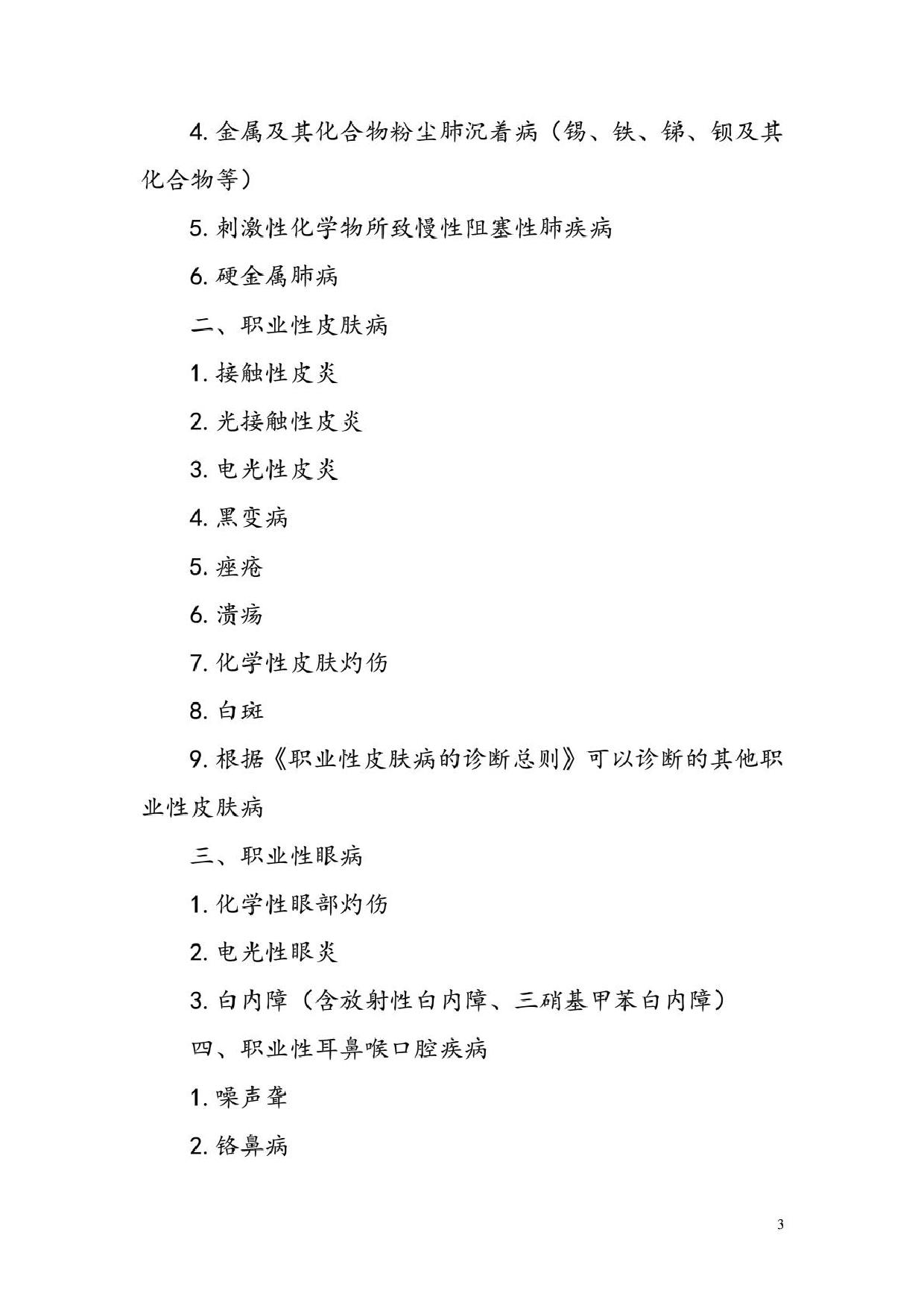 4. 金属及其化合物粉尘肺沉着病（锡、铁、锑、钡及其化合物等）

5. 刺激性化学物所致慢性阻塞性肺疾病

6. 硬金属肺病

二、职业性皮肤病

1. 接触性皮炎

2. 光接触性皮炎

3. 电光性皮炎

4. 黑变病

5. 痤疮

6. 溃疡

7. 化学性皮肤灼伤

8. 白斑

9. 根据《职业性皮肤病的诊断总则》可以诊断的其他职业性皮肤病

三、职业性眼病

1. 化学性眼部灼伤

2. 电光性眼炎

3. 白内障（含放射性白内障、三硝基甲苯白内障）

四、职业性耳鼻喉口腔疾病

1. 噪声聋

2. 铬鼻病

3